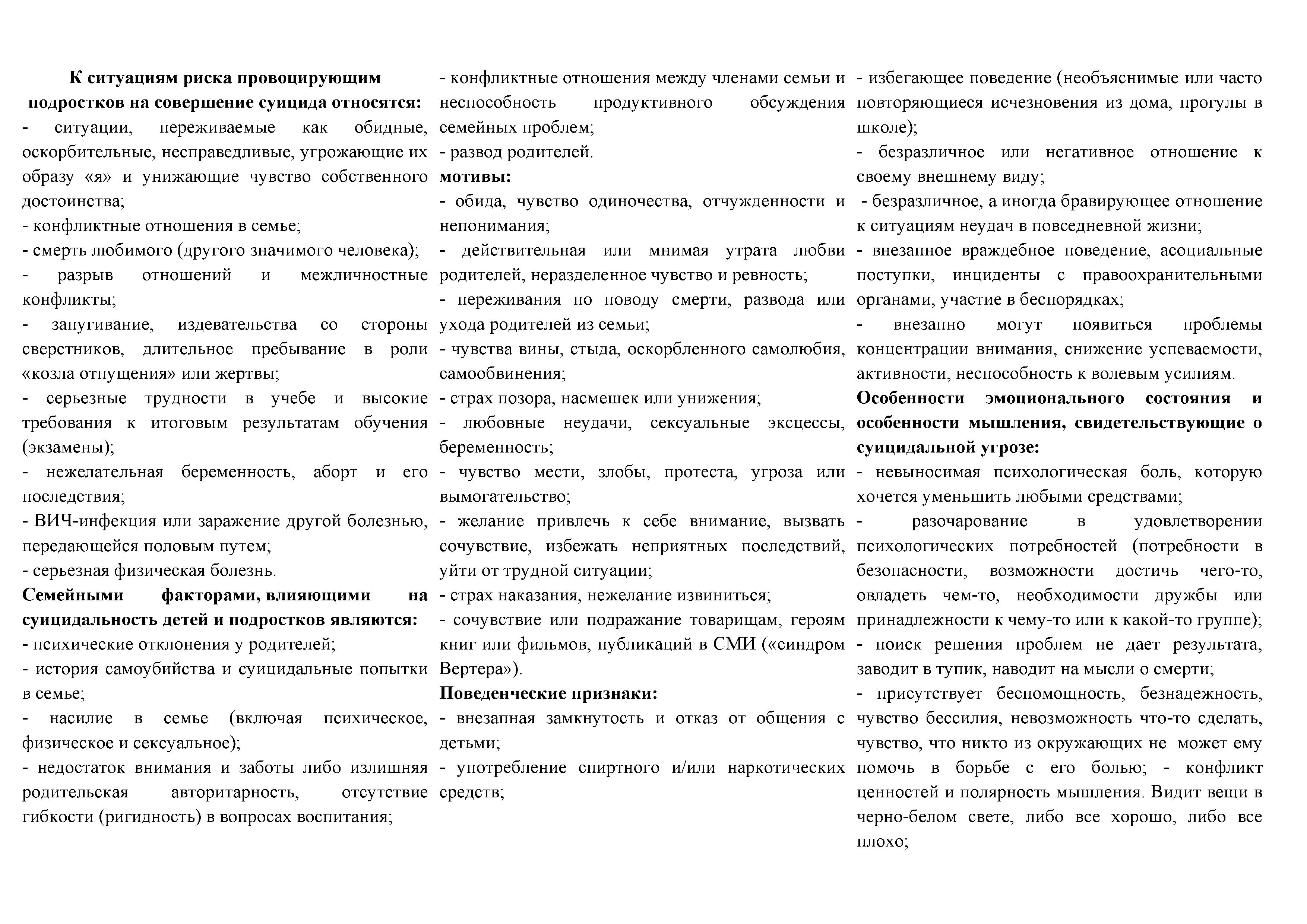 К ситуациям риска провоцирующим подростков на совершение суицида относятся:
- ситуации, переживаемые как обидные, оскорбительные, несправедливые, угрожающие их образу «я» и унижающие чувство собственного достоинства;
- конфликтные отношения в семье;
- смерть любимого (другого значимого человека);
- разрыв отношений и межличностные конфликты;
- запугивание, издевательства со стороны сверстников, длительное пребывание в роли «козла отпущения» или жертвы;
- серьезные трудности в учебе и высокие требования к итоговым результатам обучения (экзамены);
- нежелательная беременность, аборт и его последствия;
- ВИЧ-инфекция или заражение другой болезнью, передающейся половым путем;
- серьезная физическая болезнь.
Семейными факторами, влияющими на суицидальность детей и подростков являются:
- психические отклонения у родителей;
- история самоубийства и суицидальные попытки в семье;
- насилие в семье (включая психическое, физическое и сексуальное);
- недостаток внимания и заботы либо излишняя родительская авторитарность, отсутствие гибкости (ригидность) в вопросах воспитания;
- конфликтные отношения между членами семьи и неспособность продуктивного обсуждения семейных проблем;
- развод родителей.
мотивы:
- обида, чувство одиночества, отчужденности и непонимания;
- действительная или мнимая утрата любви родителей, неразделенное чувство и ревность;
- переживания по поводу смерти, развода или ухода родителей из семьи;
- чувства вины, стыда, оскорбленного самолюбия, самообвинения;
- страх позора, насмешек или унижения;
- любовные неудачи, сексуальные эксцессы, беременность;
- чувство мести, злобы, протеста, угроза или вымогательство;
- желание привлечь к себе внимание, вызвать сочувствие, избежать неприятных последствий, уйти от трудной ситуации;
- страх наказания, нежелание извиниться;
- сочувствие или подражание товарищам, героям книг или фильмов, публикаций в СМИ («синдром Вертера»).
Поведенческие признаки:
- внезапная замкнутость и отказ от общения с детьми;
- употребление спиртного и/или наркотических средств;
- избегающее поведение (необъяснимые или часто повторяющиеся исчезновения из дома, прогулы в школе);
- безразличное или негативное отношение к своему внешнему виду;
- безразличное, а иногда бравирующее отношение к ситуациям неудач в повседневной жизни;
- внезапное враждебное поведение, асоциальные поступки, инциденты с правоохранительными органами, участие в беспорядках;
- внезапно могут появиться проблемы концентрации внимания, снижение успеваемости, активности, неспособность к волевым усилиям.
Особенности эмоционального состояния и особенности мышления, свидетельствующие о суицидальной угрозе:
- невыносимая психологическая боль, которую хочется уменьшить любыми средствами;
- разочарование в удовлетворении психологических потребностей (потребности в безопасности, возможности достичь чего-то, овладеть чем-то, необходимости дружбы или принадлежности к чему-то или к какой-то группе);
- поиск решения проблем не дает результата, заводит в тупик, наводит на мысли о смерти;
- присутствует беспомощность, безнадежность, чувство бессилия, невозможность что-то сделать, чувство, что никто из окружающих не может ему помочь в борьбе с его болью; - конфликт ценностей и полярность мышления. Видит вещи в черно-белом свете, либо все хорошо, либо все плохо;